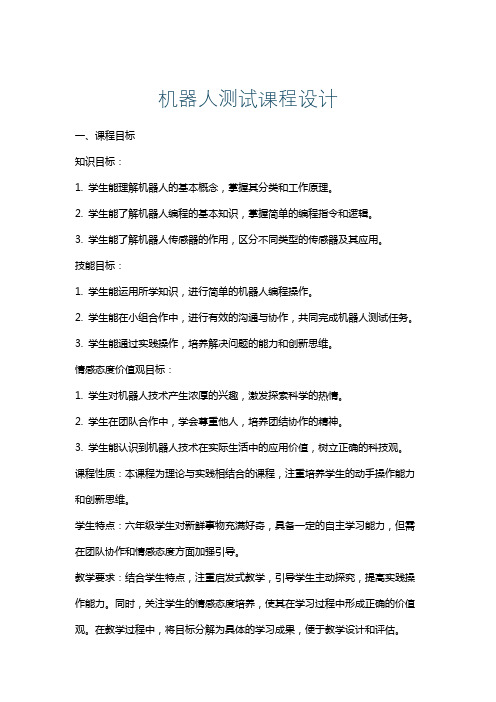 机器人测试课程设计

一、课程目标

知识目标：

1. 学生能理解机器人的基本概念，掌握其分类和工作原理。

2. 学生能了解机器人编程的基本知识，掌握简单的编程指令和逻辑。

3. 学生能了解机器人传感器的作用，区分不同类型的传感器及其应用。

技能目标：

1. 学生能运用所学知识，进行简单的机器人编程操作。

2. 学生能在小组合作中，进行有效的沟通与协作，共同完成机器人测试任务。

3. 学生能通过实践操作，培养解决问题的能力和创新思维。

情感态度价值观目标：

1. 学生对机器人技术产生浓厚的兴趣，激发探索科学的热情。

2. 学生在团队合作中，学会尊重他人，培养团结协作的精神。

3. 学生能认识到机器人技术在实际生活中的应用价值，树立正确的科技观。

课程性质：本课程为理论与实践相结合的课程，注重培养学生的动手操作能力和创新思维。

学生特点：六年级学生对新鲜事物充满好奇，具备一定的自主学习能力，但需在团队协作和情感态度方面加强引导。

教学要求：结合学生特点，注重启发式教学，引导学生主动探究，提高实践操作能力。同时，关注学生的情感态度培养，使其在学习过程中形成正确的价值观。在教学过程中，将目标分解为具体的学习成果，便于教学设计和评估。